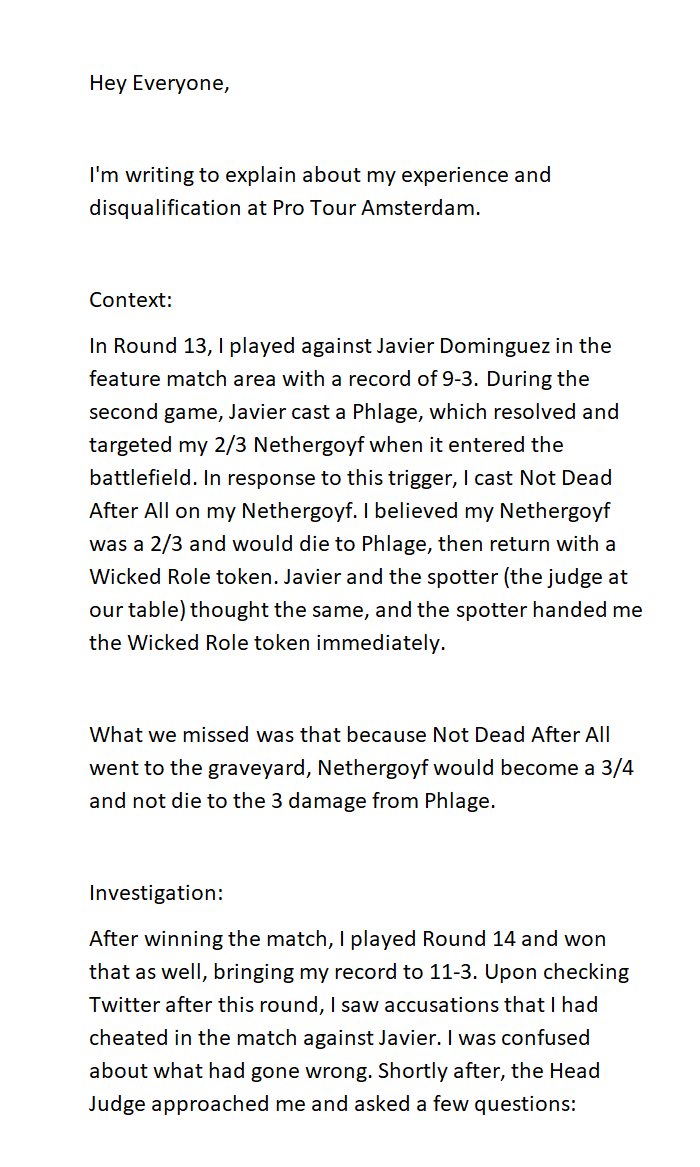 Hey Everyone,

I'm writing to explain about my experience and disqualification at Pro Tour Amsterdam.

Context:

In Round 13, I played against Javier Dominguez in the feature match area with a record of 9-3. During the second game, Javier cast a Phlage, which resolved and targeted my 2/3 Nethergoyf when it entered the battlefield. In response to this trigger, I cast Not Dead After All on my Nethergoyf. I believed my Nethergoyf was a 2/3 and would die to Phlage, then return with a Wicked Role token. Javier and the spotter (the judge at our table) thought the same, and the spotter handed me the Wicked Role token immediately.

What we missed was that because Not Dead After All went to the graveyard, Nethergoyf would become a 3/4 and not die to the 3 damage from Phlage.

Investigation:

After winning the match, I played Round 14 and won that as well, bringing my record to 11-3. Upon checking Twitter after this round, I saw accusations that I had cheated in the match against Javier. I was confused about what had gone wrong. Shortly after, the Head Judge approached me and asked a few questions: